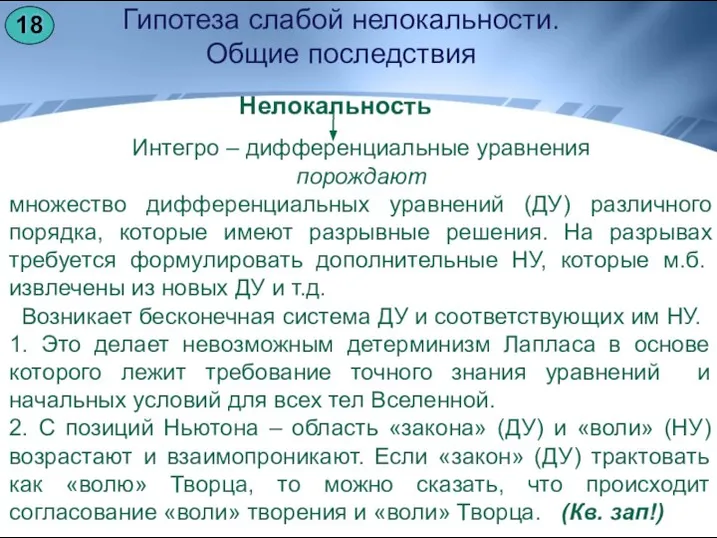 18

Гипотеза слабой нелокальности. Общие последствия

Нелокальность

Интегро – дифференциальные уравнения
порождают
множество дифференциальных уравнений (ДУ) различного порядка, которые имеют разрывные решения. На разрывах требуется формулировать дополнительные НУ, которые м.б. извлечены из новых ДУ и т.д.

Возникает бесконечная система ДУ и соответствующих им НУ.

1. Это делает невозможным детерминизм Лапласа в основе которого лежит требование точного знания уравнений и начальных условий для всех тел Вселенной.

2. С позиций Ньютона – область «закона» (ДУ) и «воли» (НУ) возрастают и взаимопроникают. Если «закон» (ДУ) трактовать как «волю» Творца, то можно сказать, что происходит согласование «воли» творения и «воли» Творца. (Кв. зап!)